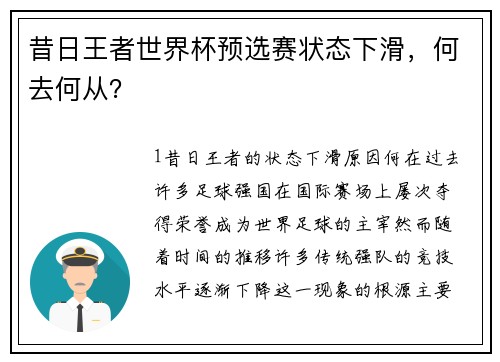 昔日王者世界杯预选赛状态下滑，何去何从?

1昔日王者的状态下滑原因何在过去许多足球强国在国际赛场上屡次夺得荣誉成为世界足球的主宰然而随着时间的推移许多传统强队的竞技水平逐渐下降这一现象的根源主要